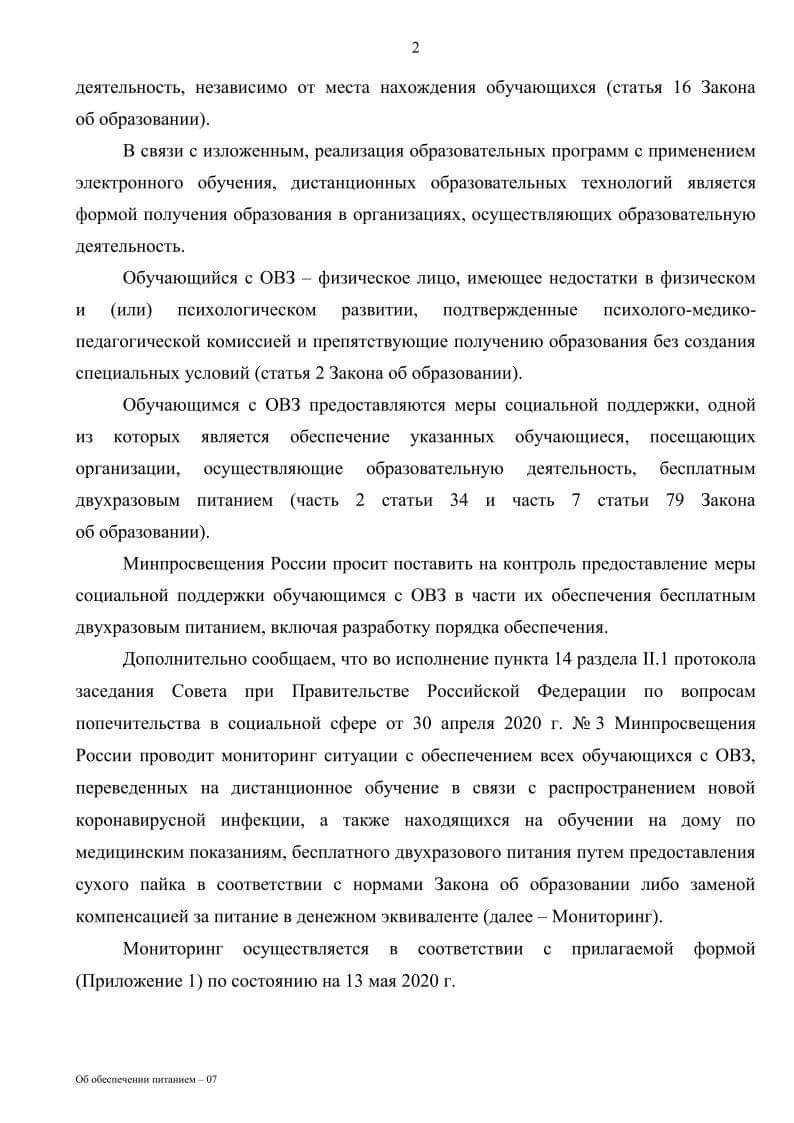 2

деятельность, независимо от места нахождения обучающихся (статья 16 Закона об образовании).

В связи с изложенным, реализация образовательных программ с применением электронного обучения, дистанционных образовательных технологий является формой получения образования в организациях, осуществляющих образовательную деятельность.

Обучающийся с ОВЗ – физическое лицо, имеющее недостатки в физическом и (или) психологическом развитии, подтвержденные психолого-медико-педагогической комиссией и препятствующие получению образования без создания специальных условий (статья 2 Закона об образовании).

Обучающимся с ОВЗ предоставляются меры социальной поддержки, одной из которых является обеспечение указанных обучающиеся, посещающих организации, осуществляющие образовательную деятельность, бесплатным двухразовым питанием (часть 2 статьи 34 и часть 7 статьи 79 Закона об образовании).

Минпросвещения России просит поставить на контроль предоставление меры социальной поддержки обучающимся с ОВЗ в части их обеспечения бесплатным двухразовым питанием, включая разработку порядка обеспечения.

Дополнительно сообщаем, что во исполнение пункта 14 раздела II.1 протокола заседания Совета при Правительстве Российской Федерации по вопросам попечительства в социальной сфере от 30 апреля 2020 г. № 3 Минпросвещения России проводит мониторинг ситуации с обеспечением всех обучающихся с ОВЗ, переведенных на дистанционное обучение в связи с распространением новой коронавирусной инфекции, а также находящихся на обучении на дому по медицинским показаниям, бесплатного двухразового питания путем предоставления сухого пайка в соответствии с нормами Закона об образовании либо заменой компенсацией за питание в денежном эквиваленте (далее – Мониторинг).

Мониторинг осуществляется в соответствии с прилагаемой формой (Приложение 1) по состоянию на 13 мая 2020 г.

Об обеспечении питанием – 07